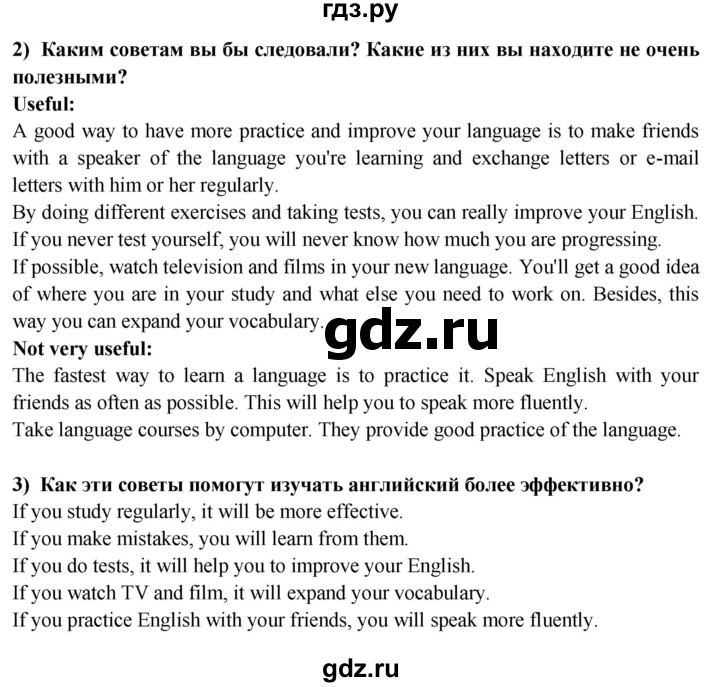 гдз.ру

2) Каким советам вы бы следовали? Какие из них вы находите не очень полезными?

Useful:

A good way to have more practice and improve your language is to make friends with a speaker of the language you're learning and exchange letters or e-mail letters with him or her regularly.

By doing different exercises and taking tests, you can really improve your English. If you never test yourself, you will never know how much you are progressing.

If possible, watch television and films in your new language. You'll get a good idea of where you are in your study and what else you need to work on. Besides, this way you can expand your vocabulary.

gdz.ru

Not very useful:

The fastest way to learn a language is to practice it. Speak English with your friends as often as possible. This will help you to speak more fluently.

Take language courses by computer. They provide good practice of the language.

3) Как эти советы помогут изучать английский более эффективно?

If you study regularly, it will be more effective.

If you make mistakes, you will learn from them.

If you do tests, it will help you to improve your English.

If you watch TV and film, it will expand your vocabulary.

If you practice English with your friends, you will speak more fluently.

gdz.ru